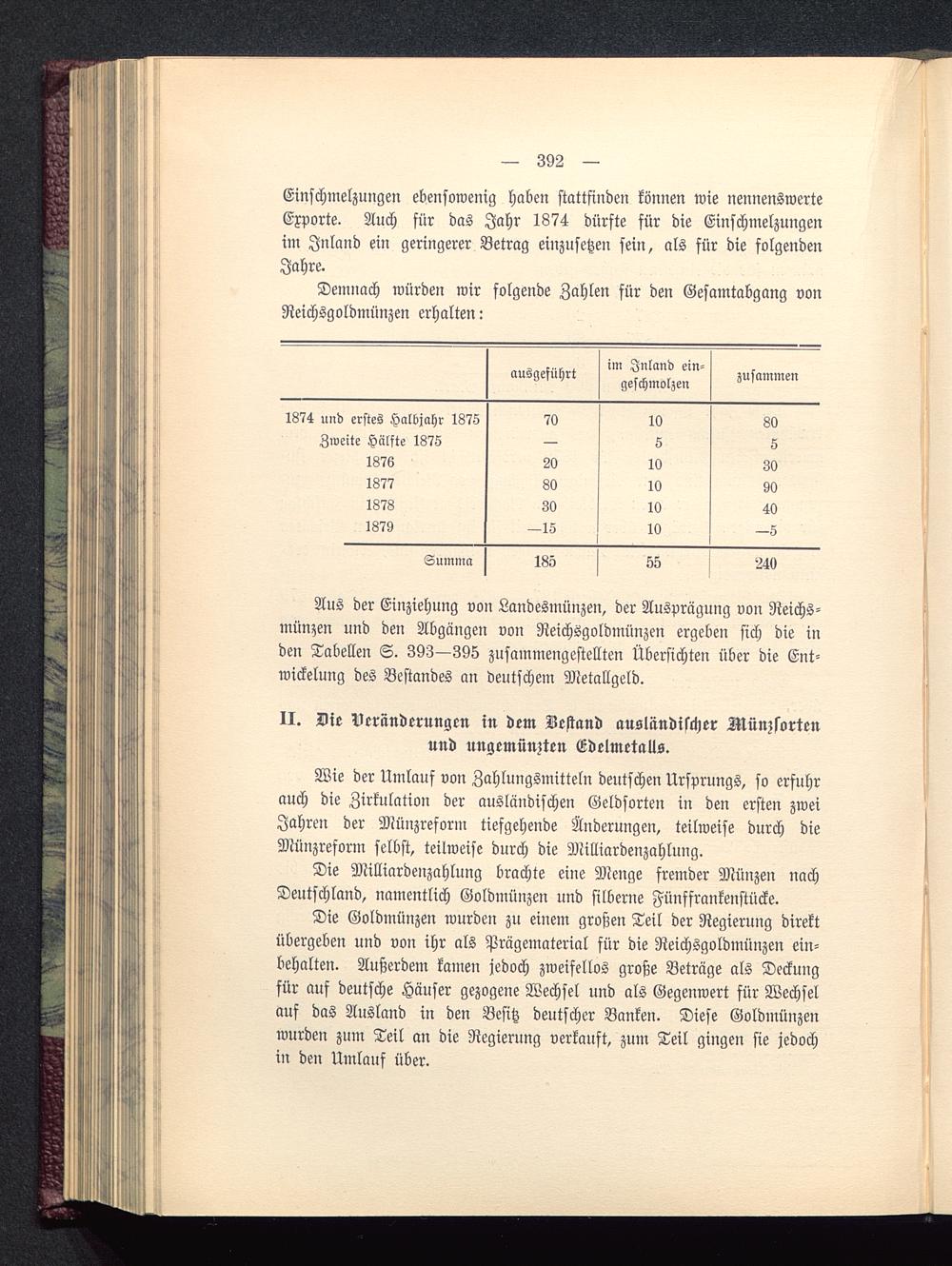 — 392 —

Einschmelzungen ebensowenig haben stattfinden können wie nennenswerte Exporte. Auch für das Jahr 1874 dürfte für die Einschmelzungen im Inland ein geringerer Betrag einzusetzen sein, als für die folgenden Jahre.

Demnach würden wir folgende Zahlen für den Gesamtabgang von Reichsgoldmünzen erhalten:

| | ausgeführt | im Inland eingeschmolzen | zusammen |
|---|---|---|---|
| 1874 und erstes Halbjahr 1875 | 70 | 10 | 80 |
| Zweite Hälfte 1875 | — | 5 | 5 |
| 1876 | 20 | 10 | 30 |
| 1877 | 80 | 10 | 90 |
| 1878 | 30 | 10 | 40 |
| 1879 | —15 | 10 | —5 |
| Summa | 185 | 55 | 240 |

Aus der Einziehung von Landesmünzen, der Ausprägung von Reichsmünzen und den Abgängen von Reichsgoldmünzen ergeben sich die in den Tabellen S. 393—395 zusammengestellten Übersichten über die Entwickelung des Bestandes an deutschem Metallgeld.

II. Die Veränderungen in dem Bestand ausländischer Münzsorten und ungemünzten Edelmetalls.

Wie der Umlauf von Zahlungsmitteln deutschen Ursprungs, so erfuhr auch die Zirkulation der ausländischen Geldsorten in den ersten zwei Jahren der Münzreform tiefgehende Änderungen, teilweise durch die Münzreform selbst, teilweise durch die Milliardenzahlung.

Die Milliardenzahlung brachte eine Menge fremder Münzen nach Deutschland, namentlich Goldmünzen und silberne Fünffrankenstücke.

Die Goldmünzen wurden zu einem großen Teil der Regierung direkt übergeben und von ihr als Prägematerial für die Reichsgoldmünzen einbehalten. Außerdem kamen jedoch zweifellos große Beträge als Deckung für auf deutsche Häuser gezogene Wechsel und als Gegenwert für Wechsel auf das Ausland in den Besitz deutscher Banken. Diese Goldmünzen wurden zum Teil an die Regierung verkauft, zum Teil gingen sie jedoch in den Umlauf über.